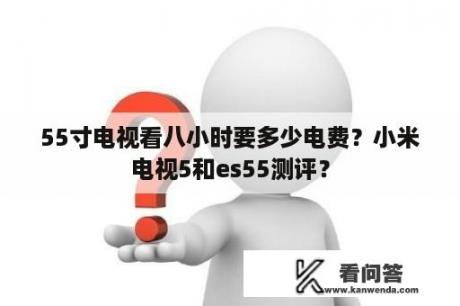 55寸电视看八小时要多少电费？小米电视5和es55测评？

看问答
www.kanwenda.com